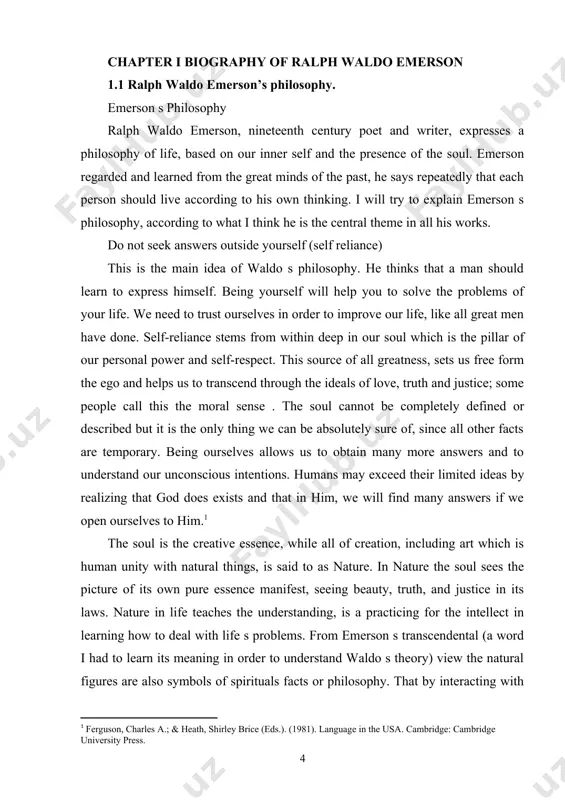 CHAPTER I BIOGRAPHY OF RALPH WALDO EMERSON

1.1 Ralph Waldo Emerson's philosophy.

Emerson s Philosophy

Ralph Waldo Emerson, nineteenth century poet and writer, expresses a philosophy of life, based on our inner self and the presence of the soul. Emerson regarded and learned from the great minds of the past, he says repeatedly that each person should live according to his own thinking. I will try to explain Emerson s philosophy, according to what I think he is the central theme in all his works.

Do not seek answers outside yourself (self reliance)

This is the main idea of Waldo s philosophy. He thinks that a man should learn to express himself. Being yourself will help you to solve the problems of your life. We need to trust ourselves in order to improve our life, like all great men have done. Self-reliance stems from within deep in our soul which is the pillar of our personal power and self-respect. This source of all greatness, sets us free form the ego and helps us to transcend through the ideals of love, truth and justice; some people call this the moral sense . The soul cannot be completely defined or described but it is the only thing we can be absolutely sure of, since all other facts are temporary. Being ourselves allows us to obtain many more answers and to understand our unconscious intentions. Humans may exceed their limited ideas by realizing that God does exists and that in Him, we will find many answers if we open ourselves to Him.$^1$

The soul is the creative essence, while all of creation, including art which is human unity with natural things, is said to as Nature. In Nature the soul sees the picture of its own pure essence manifest, seeing beauty, truth, and justice in its laws. Nature in life teaches the understanding, is a practicing for the intellect in learning how to deal with life s problems. From Emerson s transcendental (a word I had to learn its meaning in order to understand Waldo s theory) view the natural figures are also symbols of spirituals facts or philosophy. That by interacting with

$^1$ Ferguson, Charles A.; & Heath, Shirley Brice (Eds.). (1981). Language in the USA. Cambridge: Cambridge University Press.

4

Faylhub.uz